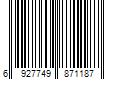 6 927749 871187